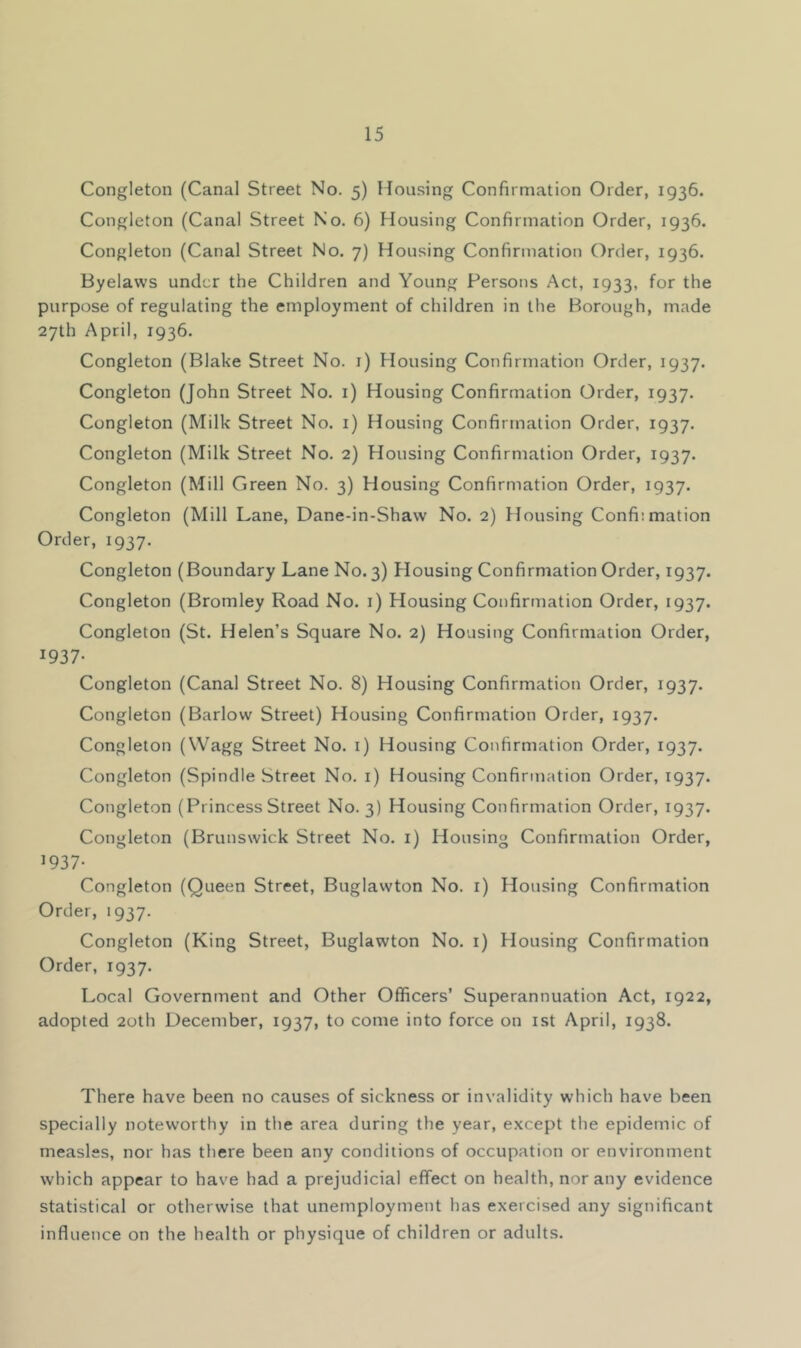 15

Congleton (Canal Street No. 5) Housing Confirmation Order, 1936.

Congleton (Canal Street No. 6) Housing Confirmation Order, 1936.

Congleton (Canal Street No. 7) Housing Confirmation Order, 1936.

Byelaws under the Children and Young Persons Act, 1933, for the purpose of regulating the employment of children in the Borough, made 27th April, 1936.

Congleton (Blake Street No. 1) Housing Confirmation Order, 1937.

Congleton (John Street No. 1) Housing Confirmation Order, 1937.

Congleton (Milk Street No. 1) Housing Confirmation Order, 1937.

Congleton (Milk Street No. 2) Housing Confirmation Order, 1937.

Congleton (Mill Green No. 3) Housing Confirmation Order, 1937.

Congleton (Mill Lane, Dane-in-Shaw No. 2) Housing Confirmation Order, 1937.

Congleton (Boundary Lane No. 3) Housing Confirmation Order, 1937.

Congleton (Bromley Road No. 1) Housing Confirmation Order, 1937.

Congleton (St. Helen's Square No. 2) Housing Confirmation Order, 1937.

Congleton (Canal Street No. 8) Housing Confirmation Order, 1937.

Congleton (Barlow Street) Housing Confirmation Order, 1937.

Congleton (Wagg Street No. 1) Housing Confirmation Order, 1937.

Congleton (Spindle Street No. 1) Housing Confirmation Order, 1937.

Congleton (Princess Street No. 3) Housing Confirmation Order, 1937.

Congleton (Brunswick Street No. 1) Housing Confirmation Order, 1937.

Congleton (Queen Street, Buglawton No. 1) Housing Confirmation Order, 1937.

Congleton (King Street, Buglawton No. 1) Housing Confirmation Order, 1937.

Local Government and Other Officers' Superannuation Act, 1922, adopted 20th December, 1937, to come into force on 1st April, 1938.

There have been no causes of sickness or invalidity which have been specially noteworthy in the area during the year, except the epidemic of measles, nor has there been any conditions of occupation or environment which appear to have had a prejudicial effect on health, nor any evidence statistical or otherwise that unemployment has exercised any significant influence on the health or physique of children or adults.